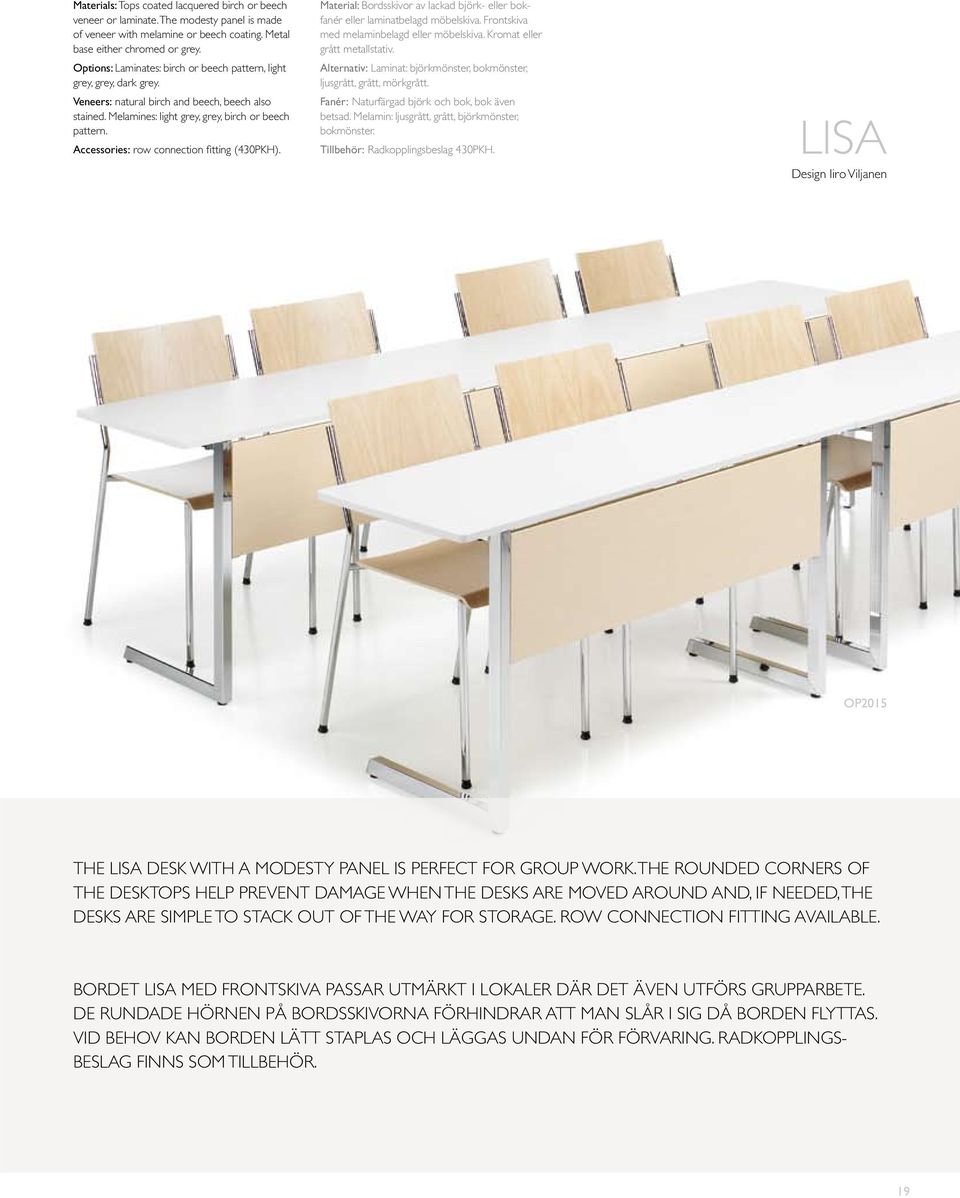 Materials: Tops coated lacquered birch or beech veneer or laminate. The modesty panel is made of veneer with melamine or beech coating. Metal base either chromed or grey.

Options: Laminates: birch or beech pattern, light grey, grey, dark grey.

Veneers: natural birch and beech, beech also stained. Melamines: light grey, grey, birch or beech pattern.

Accessories: row connection fitting (430PKH).

Material: Bordsskivor av lackad björk- eller bokfanér eller laminatbelagd möbelskiva. Frontskiva med melaminbelagd eller möbelskiva. Kromat eller grått metallstativ.

Alternativ: Laminat: björkmönster, bokmönster, ljusgrått, grått, mörkgrått.

Fanér: Naturfärgad björk och bok, bok även betsad. Melamin: ljusgrått, grått, björkmönster, bokmönster.

Tillbehör: Radkopplingsbeslag 430PKH.

LISA

Design Iiro Viljanen

OP2015

THE LISA DESK WITH A MODESTY PANEL IS PERFECT FOR GROUP WORK. THE ROUNDED CORNERS OF THE DESKTOPS HELP PREVENT DAMAGE WHEN THE DESKS ARE MOVED AROUND AND, IF NEEDED, THE DESKS ARE SIMPLE TO STACK OUT OF THE WAY FOR STORAGE. ROW CONNECTION FITTING AVAILABLE.

BORDET LISA MED FRONTSKIVA PASSAR UTMÄRKT I LOKALER DÄR DET ÄVEN UTFÖRS GRUPPARBETE. DE RUNDADE HÖRNEN PÅ BORDSSKIVORNA FÖRHINDRAR ATT MAN SLÅR I SIG DÅ BORDEN FLYTTAS. VID BEHOV KAN BORDEN LÄTT STAPLAS OCH LÄGGAS UNDAN FÖR FÖRVARING. RADKOPPLINGSBESLAG FINNS SOM TILLBEHÖR.

19